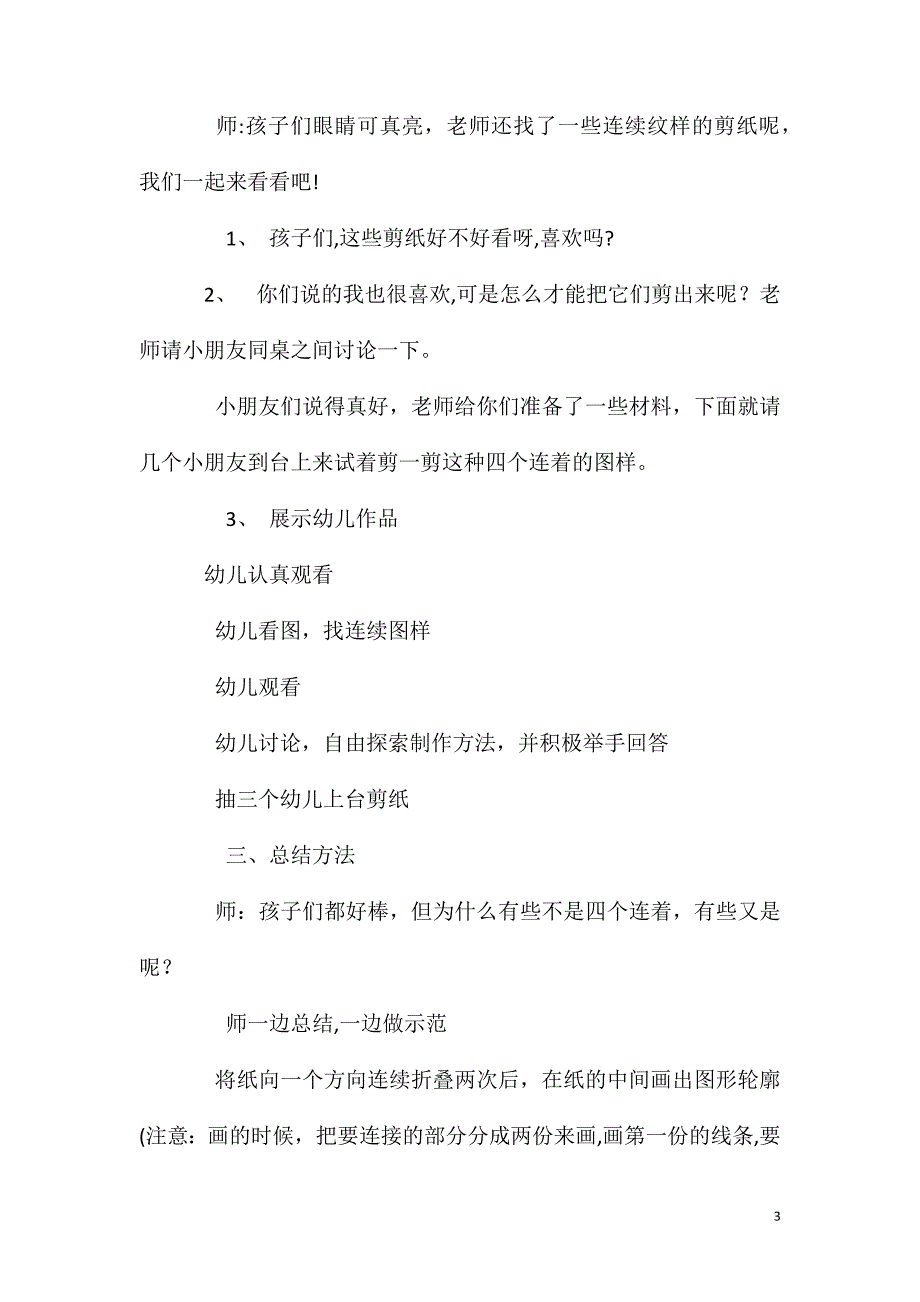 师:孩子们眼睛可真亮，老师还找了一些连续纹样的剪纸呢，我们一起来看看吧!

1、 孩子们,这些剪纸好不好看呀,喜欢吗?

2、 你们说的我也很喜欢,可是怎么才能把它们剪出来呢？老师请小朋友同桌之间讨论一下。

小朋友们说得真好，老师给你们准备了一些材料，下面就请几个小朋友到台上来试着剪一剪这种四个连着的图样。

3、 展示幼儿作品

幼儿认真观看

幼儿看图，找连续图样

幼儿观看

幼儿讨论，自由探索制作方法，并积极举手回答

抽三个幼儿上台剪纸

三、总结方法

师：孩子们都好棒，但为什么有些不是四个连着，有些又是呢？

师一边总结,一边做示范

将纸向一个方向连续折叠两次后，在纸的中间画出图形轮廓(注意：画的时候，把要连接的部分分成两份来画,画第一份的线条,要

3